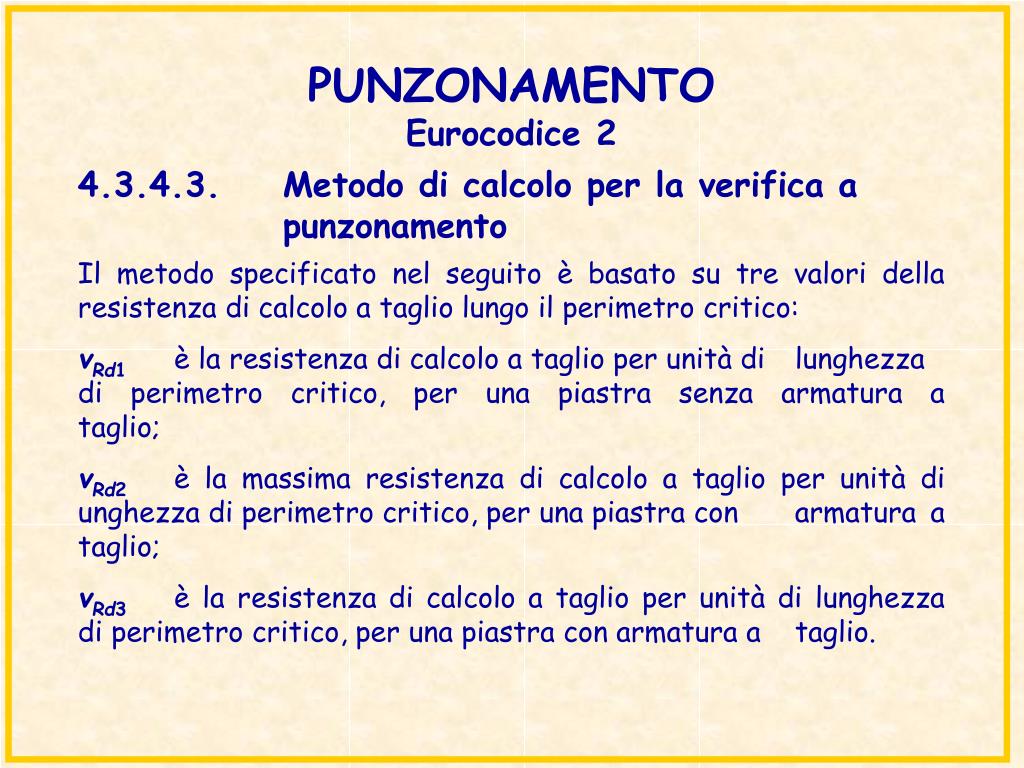 PUNZONAMENTO
Eurocodice 2

4.3.4.3. Metodo di calcolo per la verifica a punzonamento

Il metodo specificato nel seguito è basato su tre valori della resistenza di calcolo a taglio lungo il perimetro critico:

$v_{Rd1}$ è la resistenza di calcolo a taglio per unità di lunghezza di perimetro critico, per una piastra senza armatura a taglio;

$v_{Rd2}$ è la massima resistenza di calcolo a taglio per unità di unghezza di perimetro critico, per una piastra con armatura a taglio;

$v_{Rd3}$ è la resistenza di calcolo a taglio per unità di lunghezza di perimetro critico, per una piastra con armatura a taglio.